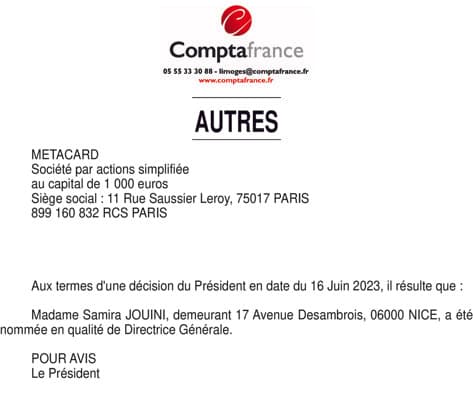 Comptafrance
05 55 33 30 88 - limoges@comptafrance.fr
www.comptafrance.fr

AUTRES

METACARD
Société par actions simplifiée
au capital de 1 000 euros
Siège social : 11 Rue Saussier Leroy, 75017 PARIS
899 160 832 RCS PARIS

Aux termes d'une décision du Président en date du 16 Juin 2023, il résulte que :

Madame Samira JOUINI, demeurant 17 Avenue Desambrois, 06000 NICE, a été nommée en qualité de Directrice Générale.

POUR AVIS
Le Président